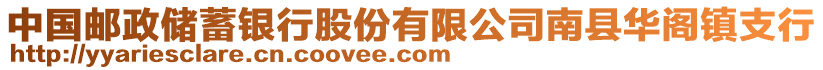 中国邮政储蓄银行股份有限公司南县华阁镇支行
http://yyariesclare.cn.coovee.com